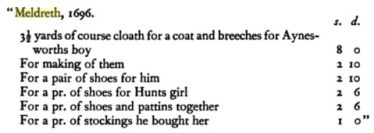 "Meldreth, 1696.

| | s. | d. |
|---|---|---|
| $3\frac{1}{2}$ yards of course cloath for a coat and breeches for Aynesworths boy | 8 | 0 |
| For making of them | 2 | 10 |
| For a pair of shoes for him | 2 | 10 |
| For a pr. of shoes for Hunts girl | 2 | 6 |
| For a pr. of shoes and pattins together | 2 | 6 |
| For a pr. of stockings he bought her | 1 | 0" |